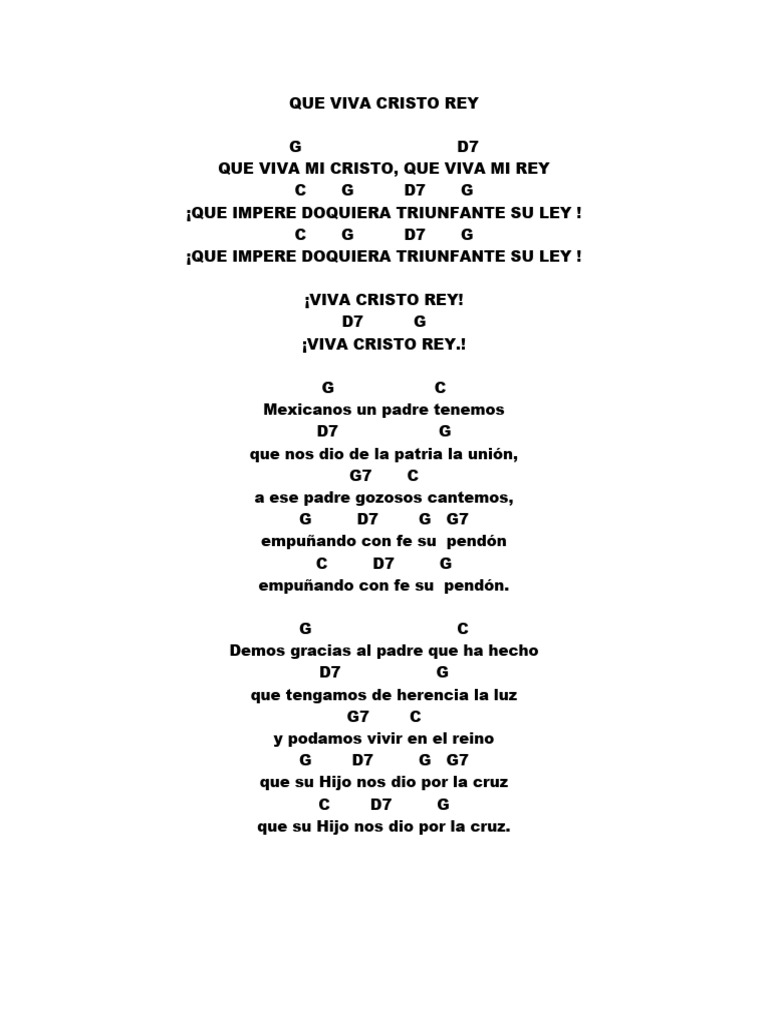 QUE VIVA CRISTO REY

G D7
QUE VIVA MI CRISTO, QUE VIVA MI REY
C G D7 G
¡QUE IMPERE DOQUIERA TRIUNFANTE SU LEY !
C G D7 G
¡QUE IMPERE DOQUIERA TRIUNFANTE SU LEY !

¡VIVA CRISTO REY!
D7 G
¡VIVA CRISTO REY.!

G C
Mexicanos un padre tenemos
D7 G
que nos dio de la patria la unión,
G7 C
a ese padre gozosos cantemos,
G D7 G G7
empuñando con fe su pendón
C D7 G
empuñando con fe su pendón.

G C
Demos gracias al padre que ha hecho
D7 G
que tengamos de herencia la luz
G7 C
y podamos vivir en el reino
G D7 G G7
que su Hijo nos dio por la cruz
C D7 G
que su Hijo nos dio por la cruz.